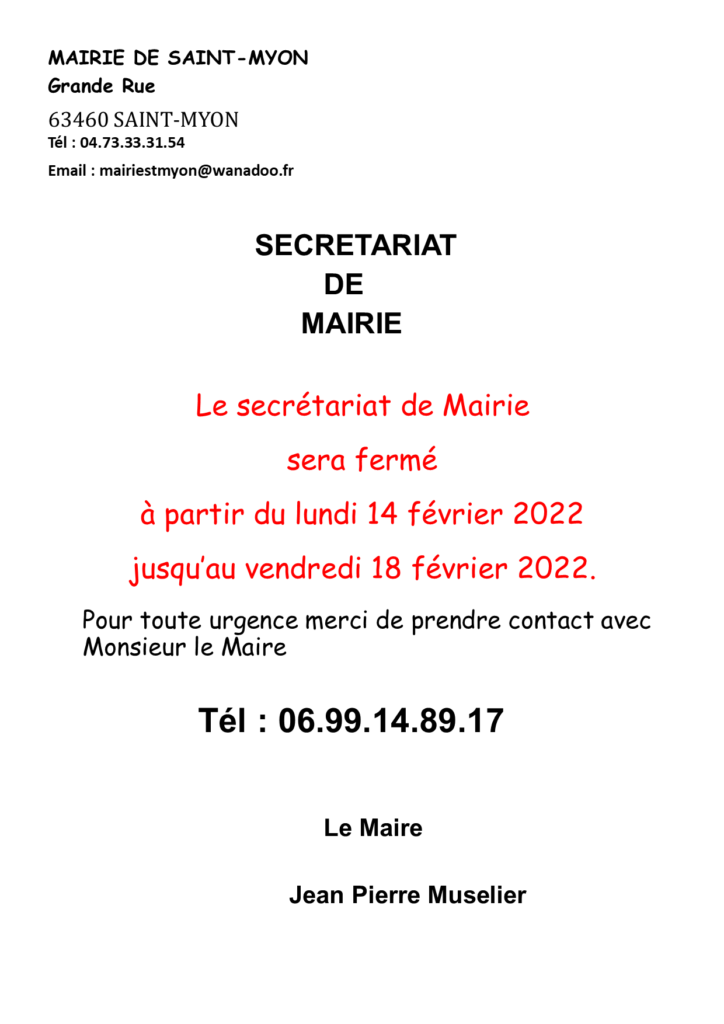 MAIRIE DE SAINT-MYON
Grande Rue
63460 SAINT-MYON
Tél : 04.73.33.31.54
Email : mairiestmyon@wanadoo.fr

SECRETARIAT
DE
MAIRIE

Le secrétariat de Mairie
sera fermé
à partir du lundi 14 février 2022
jusqu'au vendredi 18 février 2022.

Pour toute urgence merci de prendre contact avec Monsieur le Maire

Tél : 06.99.14.89.17

Le Maire

Jean Pierre Muselier